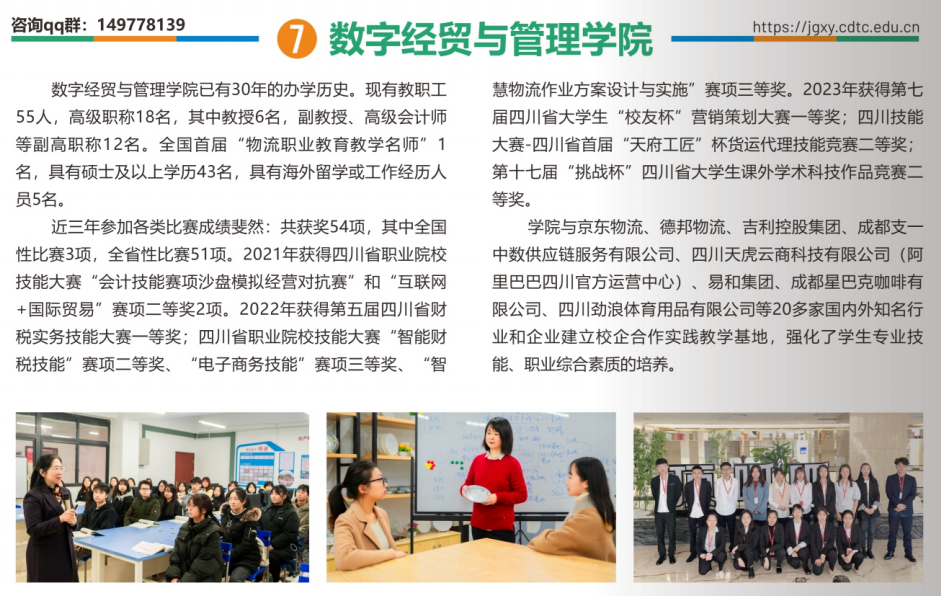 咨询qq群：149778139

7 数字经贸与管理学院

https://jgxy.cdtc.edu.cn

数字经贸与管理学院已有30年的办学历史。现有教职工55人，高级职称18名，其中教授6名，副教授、高级会计师等副高职称12名。全国首届“物流职业教育教学名师”1名，具有硕士及以上学历43名，具有海外留学或工作经历人员5名。

近三年参加各类比赛成绩斐然：共获奖54项，其中全国性比赛3项，全省性比赛51项。2021年获得四川省职业院校技能大赛“会计技能赛项沙盘模拟经营对抗赛”和“互联网+国际贸易”赛项二等奖2项。2022年获得第五届四川省财税实务技能大赛一等奖；四川省职业院校技能大赛“智能财税技能”赛项二等奖、“电子商务技能”赛项三等奖、“智慧物流作业方案设计与实施”赛项三等奖。2023年获得第七届四川省大学生“校友杯”营销策划大赛一等奖；四川技能大赛-四川省首届“天府工匠”杯货运代理技能竞赛二等奖；第十七届“挑战杯”四川省大学生课外学术科技作品竞赛二等奖。

学院与京东物流、德邦物流、吉利控股集团、成都支一中数供应链服务有限公司、四川天虎云商科技有限公司（阿里巴巴四川官方运营中心）、易和集团、成都星巴克咖啡有限公司、四川劲浪体育用品有限公司等20多家国内外知名行业和企业建立校企合作实践教学基地，强化了学生专业技能、职业综合素质的培养。